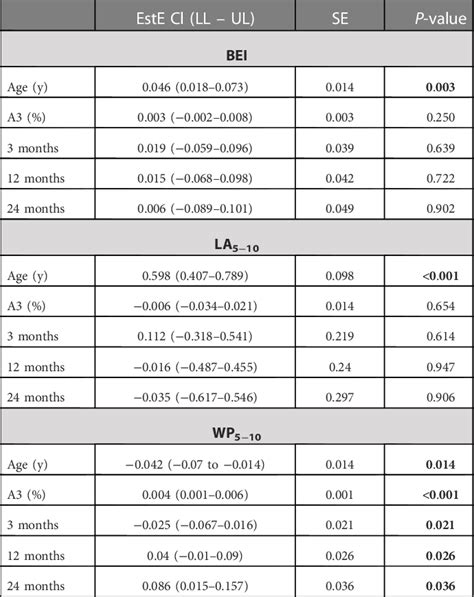 |  | EstE CI (LL – UL) | SE | *P*-value |
|---|---|---|---|
| **BEI** | | | |
| Age (y) | 0.046 (0.018–0.073) | 0.014 | **0.003** |
| A3 (%) | 0.003 (−0.002–0.008) | 0.003 | 0.250 |
| 3 months | 0.019 (−0.059–0.096) | 0.039 | 0.639 |
| 12 months | 0.015 (−0.068–0.098) | 0.042 | 0.722 |
| 24 months | 0.006 (−0.089–0.101) | 0.049 | 0.902 |
| **$LA_{5-10}$** | | | |
| Age (y) | 0.598 (0.407–0.789) | 0.098 | **<0.001** |
| A3 (%) | −0.006 (−0.034–0.021) | 0.014 | 0.654 |
| 3 months | 0.112 (−0.318–0.541) | 0.219 | 0.614 |
| 12 months | −0.016 (−0.487–0.455) | 0.24 | 0.947 |
| 24 months | −0.035 (−0.617–0.546) | 0.297 | 0.906 |
| **$WP_{5-10}$** | | | |
| Age (y) | −0.042 (−0.07 to −0.014) | 0.014 | **0.014** |
| A3 (%) | 0.004 (0.001–0.006) | 0.001 | **<0.001** |
| 3 months | −0.025 (−0.067–0.016) | 0.021 | **0.021** |
| 12 months | 0.04 (−0.01–0.09) | 0.026 | **0.026** |
| 24 months | 0.086 (0.015–0.157) | 0.036 | **0.036** |